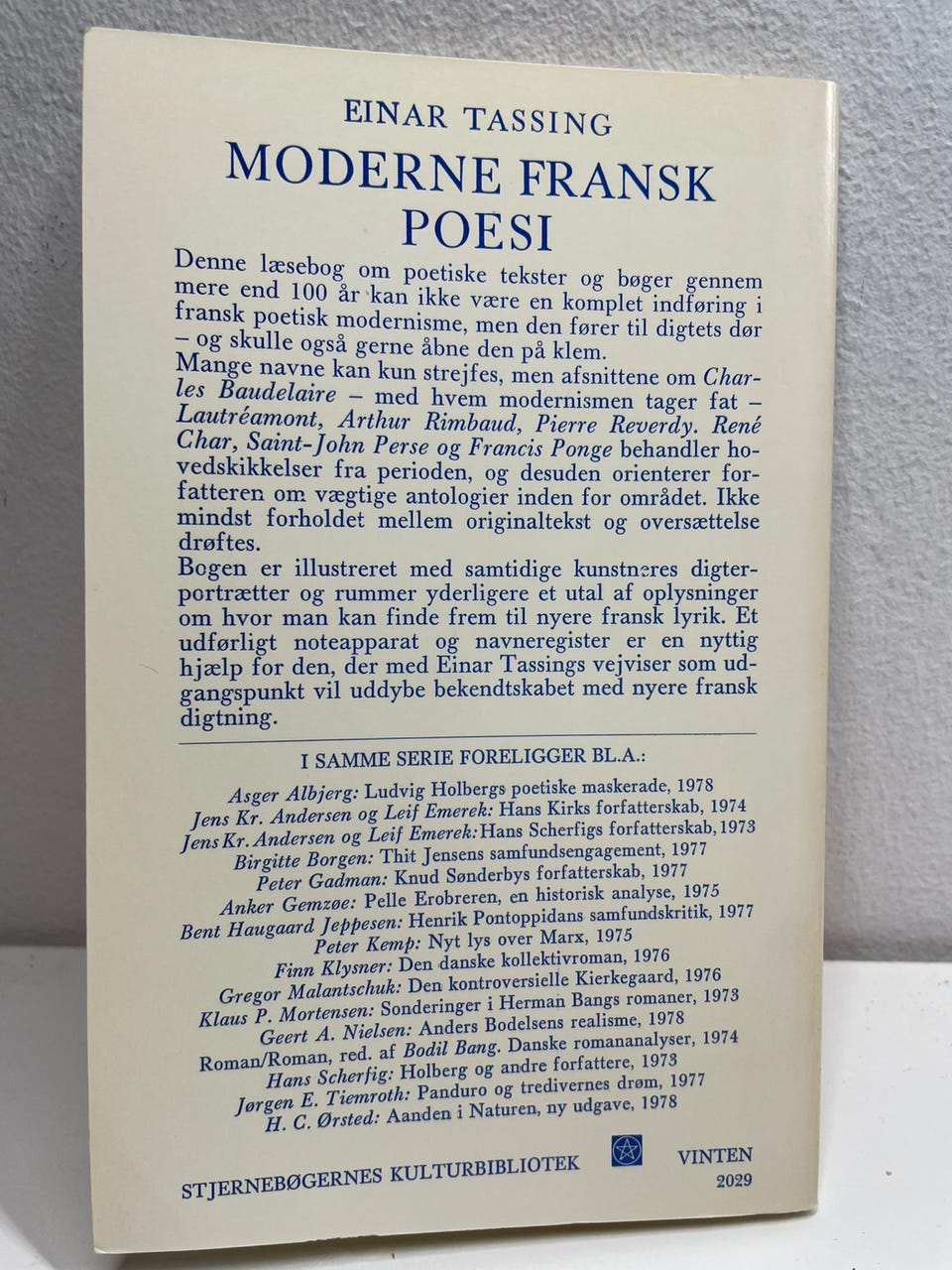 EINAR TASSING

MODERNE FRANSK POESI

Denne læsebog om poetiske tekster og bøger gennem mere end 100 år kan ikke være en komplet indføring i fransk poetisk modernisme, men den fører til digtets dør – og skulle også gerne åbne den på klem.
Mange navne kan kun strejfes, men afsnittene om Charles Baudelaire – med hvem modernismen tager fat – Lautréamont, Arthur Rimbaud, Pierre Reverdy. René Char, Saint-John Perse og Francis Ponge behandler hovedskikkelser fra perioden, og desuden orienterer forfatteren om vægtige antologier inden for området. Ikke mindst forholdet mellem originaltekst og oversættelse drøftes.
Bogen er illustreret med samtidige kunstneres digterportrætter og rummer yderligere et utal af oplysninger om hvor man kan finde frem til nyere fransk lyrik. Et udførligt noteapparat og navneregister er en nyttig hjælp for den, der med Einar Tassings vejviser som udgangspunkt vil uddybe bekendtskabet med nyere fransk digtning.

I SAMME SERIE FORELIGGER BL.A.:

Asger Albjerg: Ludvig Holbergs poetiske maskerade, 1978
Jens Kr. Andersen og Leif Emerek: Hans Kirks forfatterskab, 1974
Jens Kr. Andersen og Leif Emerek: Hans Scherfigs forfatterskab, 1973
Birgitte Borgen: Thit Jensens samfundsengagement, 1977
Peter Gadman: Knud Sønderbys forfatterskab, 1977
Anker Gemzøe: Pelle Erobreren, en historisk analyse, 1975
Bent Haugaard Jeppesen: Henrik Pontoppidans samfundskritik, 1977
Peter Kemp: Nyt lys over Marx, 1975
Finn Klysner: Den danske kollektivroman, 1976
Gregor Malantschuk: Den kontroversielle Kierkegaard, 1976
Klaus P. Mortensen: Sonderinger i Herman Bangs romaner, 1973
Geert A. Nielsen: Anders Bodelsens realisme, 1978
Roman/Roman, red. af Bodil Bang. Danske romananalyser, 1974
Hans Scherfig: Holberg og andre forfattere, 1973
Jørgen E. Tiemroth: Panduro og tredivernes drøm, 1977
H. C. Ørsted: Aanden i Naturen, ny udgave, 1978

STJERNEBØGERNES KULTURBIBLIOTEK

VINTEN
2029